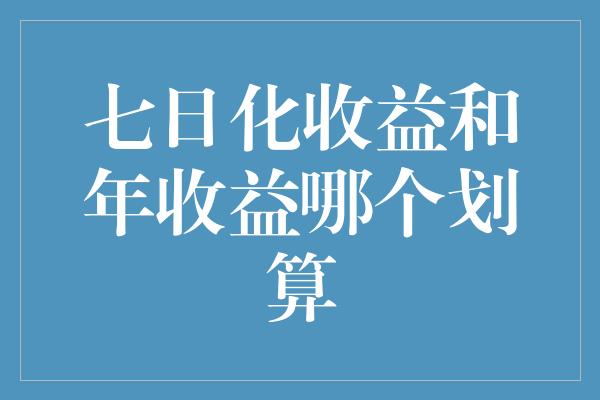 七日化收益和年收益哪个划算